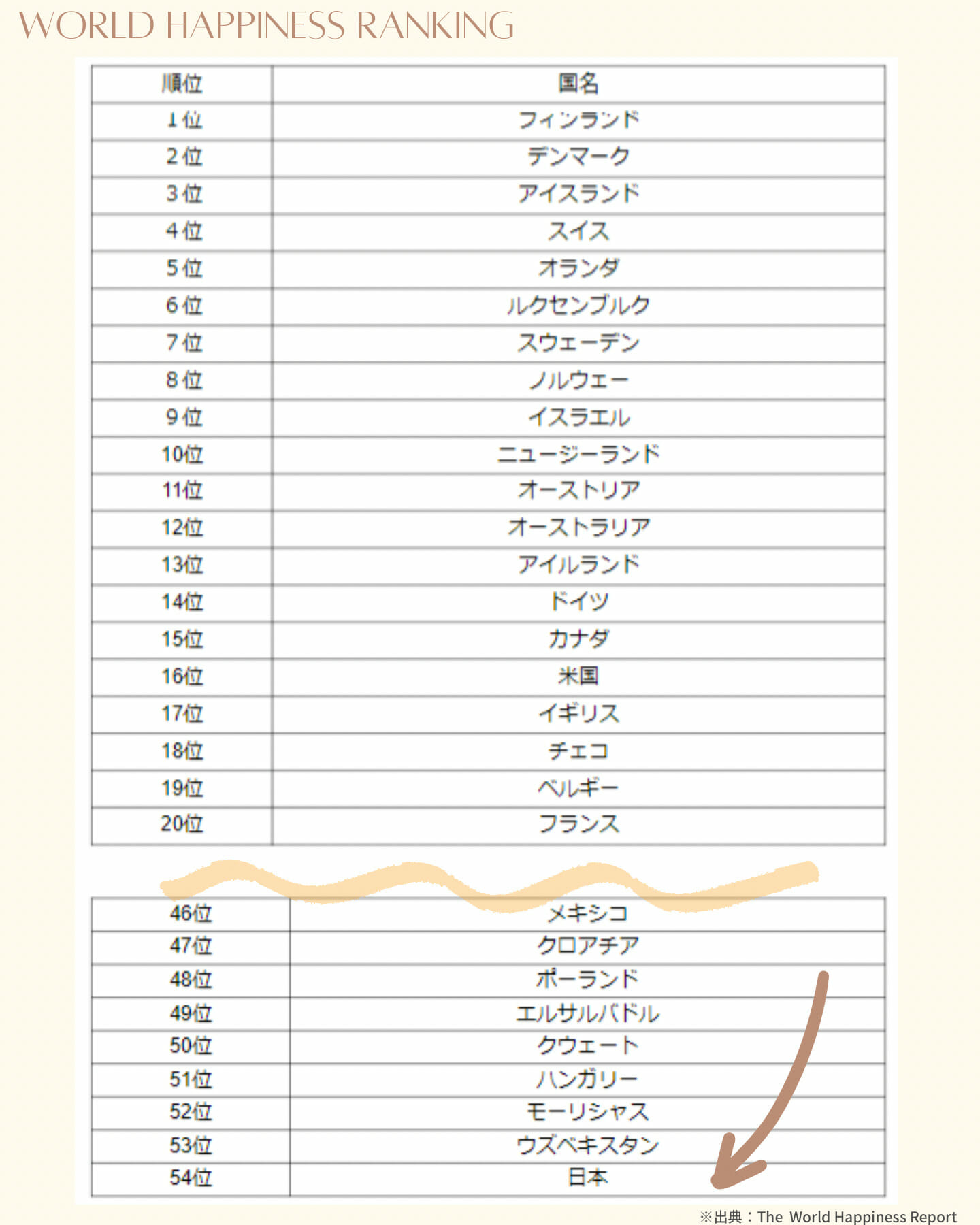 WORLD HAPPINESS RANKING

| 順位 | 国名 |
|---|---|
| 1位 | フィンランド |
| 2位 | デンマーク |
| 3位 | アイスランド |
| 4位 | スイス |
| 5位 | オランダ |
| 6位 | ルクセンブルク |
| 7位 | スウェーデン |
| 8位 | ノルウェー |
| 9位 | イスラエル |
| 10位 | ニュージーランド |
| 11位 | オーストリア |
| 12位 | オーストラリア |
| 13位 | アイルランド |
| 14位 | ドイツ |
| 15位 | カナダ |
| 16位 | 米国 |
| 17位 | イギリス |
| 18位 | チェコ |
| 19位 | ベルギー |
| 20位 | フランス |

| 46位 | メキシコ |
|---|---|
| 47位 | クロアチア |
| 48位 | ポーランド |
| 49位 | エルサルバドル |
| 50位 | クウェート |
| 51位 | ハンガリー |
| 52位 | モーリシャス |
| 53位 | ウズベキスタン |
| 54位 | 日本 |

※出典：The World Happiness Report